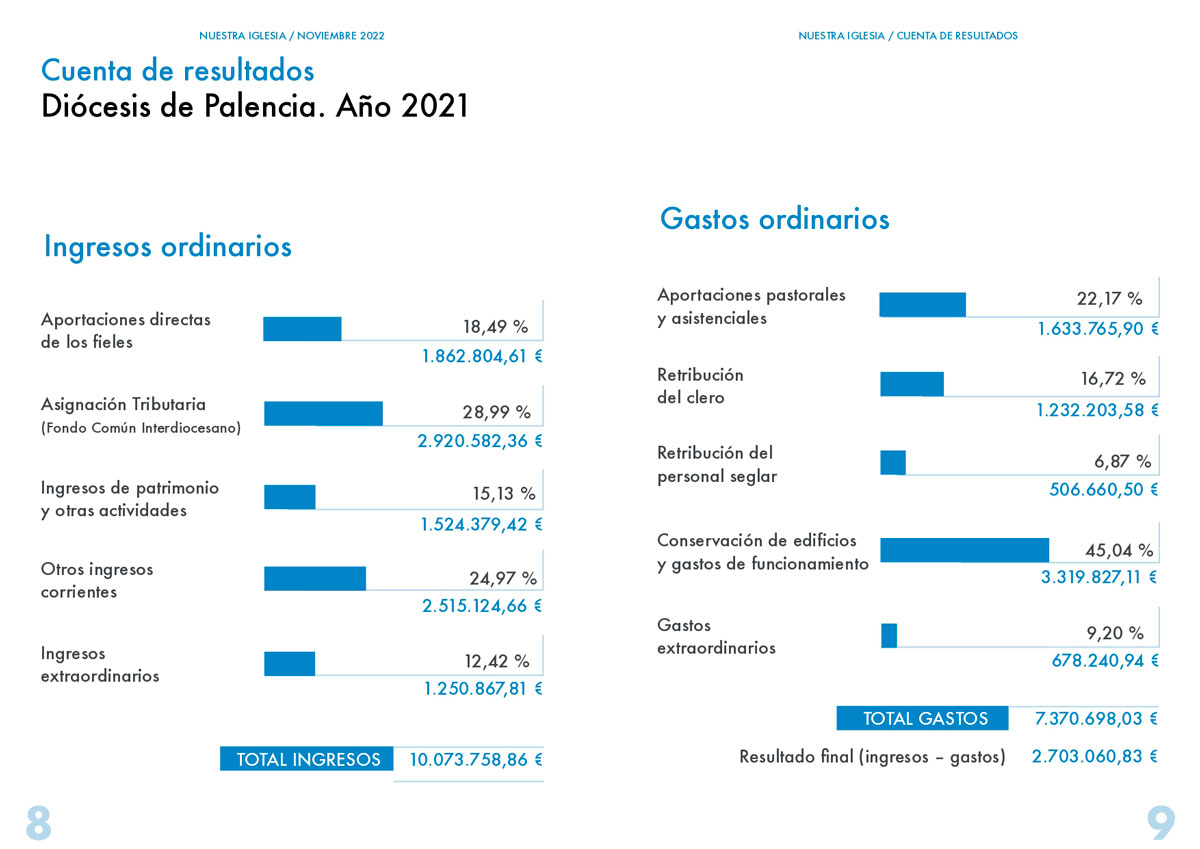 NUESTRA IGLESIA / NOVIEMBRE 2022

Cuenta de resultados
Diócesis de Palencia. Año 2021

Ingresos ordinarios

Aportaciones directas de los fieles 18,49 % 1.862.804,61 €

Asignación Tributaria (Fondo Común Interdiocesano) 28,99 % 2.920.582,36 €

Ingresos de patrimonio y otras actividades 15,13 % 1.524.379,42 €

Otros ingresos corrientes 24,97 % 2.515.124,66 €

Ingresos extraordinarios 12,42 % 1.250.867,81 €

TOTAL INGRESOS 10.073.758,86 €

8

NUESTRA IGLESIA / CUENTA DE RESULTADOS

Gastos ordinarios

Aportaciones pastorales y asistenciales 22,17 % 1.633.765,90 €

Retribución del clero 16,72 % 1.232.203,58 €

Retribución del personal seglar 6,87 % 506.660,50 €

Conservación de edificios y gastos de funcionamiento 45,04 % 3.319.827,11 €

Gastos extraordinarios 9,20 % 678.240,94 €

TOTAL GASTOS 7.370.698,03 €

Resultado final (ingresos – gastos) 2.703.060,83 €

9